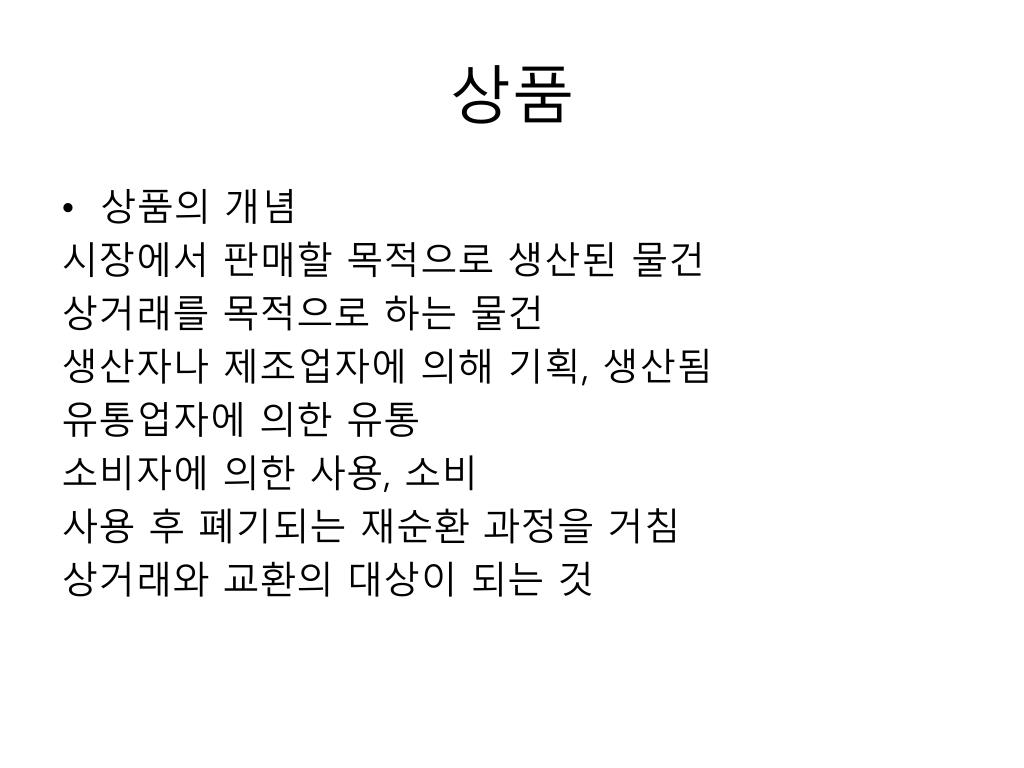 상품

• 상품의 개념

시장에서 판매할 목적으로 생산된 물건
상거래를 목적으로 하는 물건
생산자나 제조업자에 의해 기획, 생산됨
유통업자에 의한 유통
소비자에 의한 사용, 소비
사용 후 폐기되는 재순환 과정을 거침
상거래와 교환의 대상이 되는 것